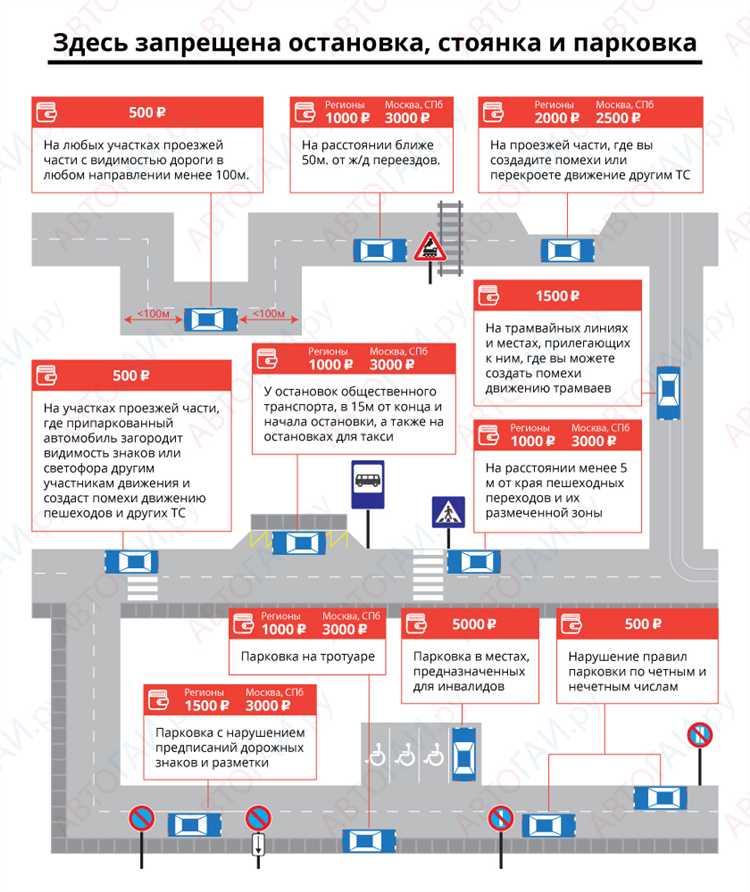 Здесь запрещена остановка, стоянка и парковка

500 ₽
На любых участках проезжей части с видимостью дороги в любом направлении менее 100м.

Регионы 1000 ₽ Москва, СПб 3000 ₽
На расстоянии ближе 50м. от ж/д переездов.

Регионы 2000 ₽ Москва, СПб 2500 ₽
На проезжей части, где вы создадите помехи или перекроете движение другим ТС

<100м <100м

1500 ₽
На трамвайных линиях и местах, прилегающих к ним, где вы можете создать помехи движению трамваев

500 ₽
На участках проезжей части, где припаркованный автомобиль загородит видимость знаков или светофора другим участникам движения и создаст помехи движению пешеходов и других ТС

Регионы 1000 ₽ Москва, СПб 3000 ₽
У остановок общественного транспорта, в 15м от конца и начала остановки, а также на остановках для такси

Регионы 1000 ₽ Москва, СПб 3000 ₽
На расстоянии менее 5 м от края пешеходных переходов и их размеченной зоны

Регионы 1000 ₽ Москва, СПб 3000 ₽
Парковка на тротуаре

5000 ₽
Парковка в местах, предназначенных для инвалидов

500 ₽
Нарушение правил парковки по четным и нечетным числам

Регионы 1500 ₽ Москва, СПб 3000 ₽
Парковка с нарушением предписаний дорожных знаков и разметки

АВТОГАИ.ру